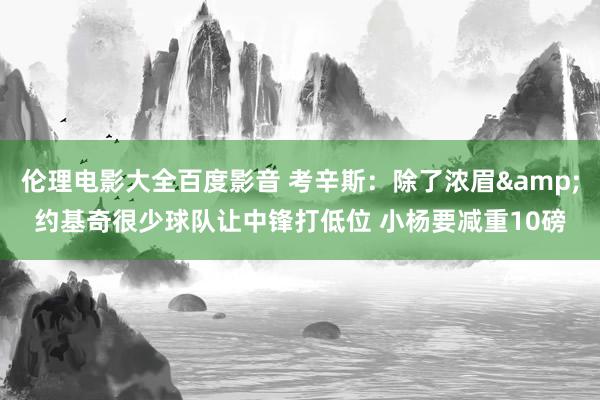 伦理电影大全百度影音 考辛斯：除了浓眉&amp;约基奇很少球队让中锋打低位 小杨要减重10磅